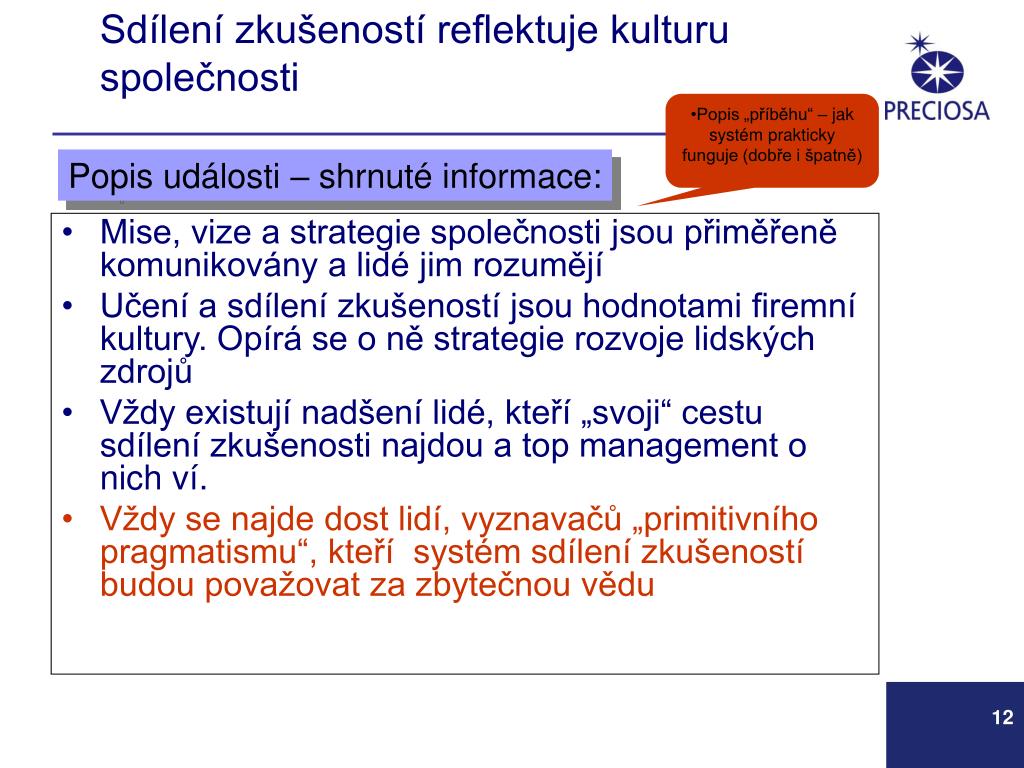 Sdílení zkušeností reflektuje kulturu společnosti

PRECIOSA

•Popis „příběhu“ – jak systém prakticky funguje (dobře i špatně)

Popis události – shrnuté informace:

• Mise, vize a strategie společnosti jsou přiměřeně komunikovány a lidé jim rozumějí
• Učení a sdílení zkušeností jsou hodnotami firemní kultury. Opírá se o ně strategie rozvoje lidských zdrojů
• Vždy existují nadšení lidé, kteří „svoji“ cestu sdílení zkušenosti najdou a top management o nich ví.
• Vždy se najde dost lidí, vyznavačů „primitivního pragmatismu“, kteří systém sdílení zkušeností budou považovat za zbytečnou vědu

12